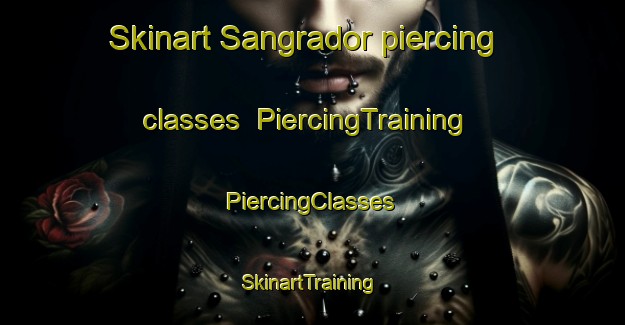 Skinart Sangrador piercing classes PiercingTraining

PiercingClasses

SkinartTraining